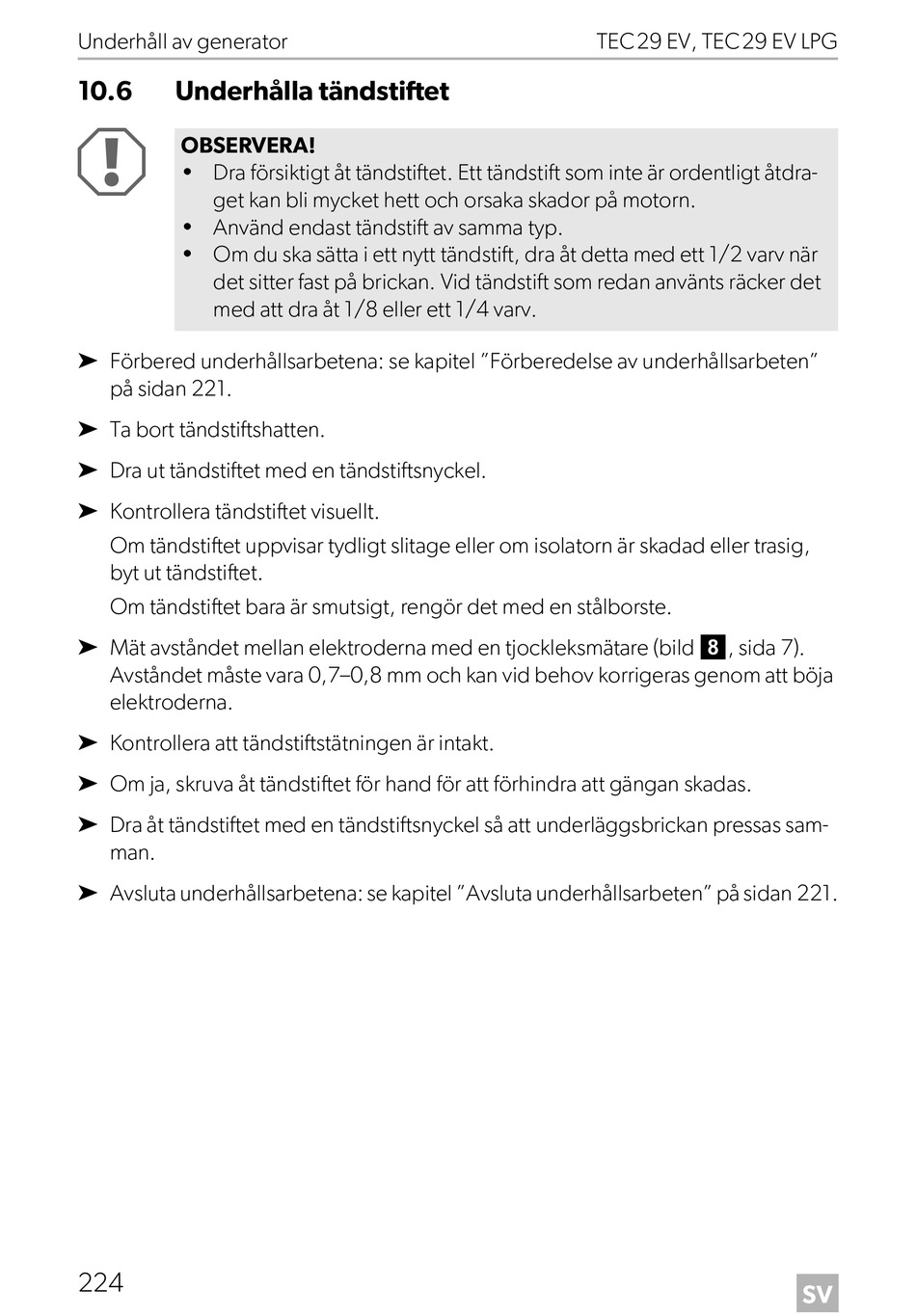 Underhåll av generator

TEC 29 EV, TEC 29 EV LPG

10.6 Underhålla tändstiftet

OBSERVERA!
• Dra försiktigt åt tändstiftet. Ett tändstift som inte är ordentligt åtdraget kan bli mycket hett och orsaka skador på motorn.
• Använd endast tändstift av samma typ.
• Om du ska sätta i ett nytt tändstift, dra åt detta med ett 1/2 varv när det sitter fast på brickan. Vid tändstift som redan använts räcker det med att dra åt 1/8 eller ett 1/4 varv.

➤ Förbered underhållsarbetena: se kapitel ”Förberedelse av underhållsarbeten” på sidan 221.

➤ Ta bort tändstiftshatten.

➤ Dra ut tändstiftet med en tändstiftsnyckel.

➤ Kontrollera tändstiftet visuellt.

Om tändstiftet uppvisar tydligt slitage eller om isolatorn är skadad eller trasig, byt ut tändstiftet.

Om tändstiftet bara är smutsigt, rengör det med en stålborste.

➤ Mät avståndet mellan elektroderna med en tjockleksmätare (bild 8, sida 7). Avståndet måste vara 0,7–0,8 mm och kan vid behov korrigeras genom att böja elektroderna.

➤ Kontrollera att tändstiftstätningen är intakt.

➤ Om ja, skruva åt tändstiftet för hand för att förhindra att gängan skadas.

➤ Dra åt tändstiftet med en tändstiftsnyckel så att underläggsbrickan pressas samman.

➤ Avsluta underhållsarbetena: se kapitel ”Avsluta underhållsarbeten” på sidan 221.

224

SV